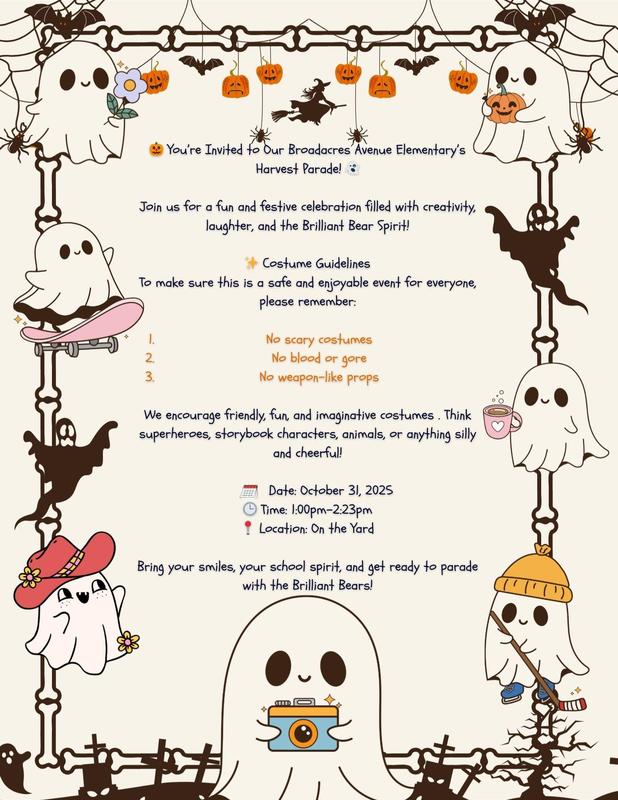 🎃 You're Invited to Our Broadacres Avenue Elementary's Harvest Parade! 👻

Join us for a fun and festive celebration filled with creativity, laughter, and the Brilliant Bear Spirit!

✨ Costume Guidelines
To make sure this is a safe and enjoyable event for everyone, please remember:

1. No scary costumes
2. No blood or gore
3. No weapon-like props

We encourage friendly, fun, and imaginative costumes . Think superheroes, storybook characters, animals, or anything silly and cheerful!

📅 Date: October 31, 2025
🕒 Time: 1:00pm-2:23pm
📍 Location: On the Yard

Bring your smiles, your school spirit, and get ready to parade with the Brilliant Bears!